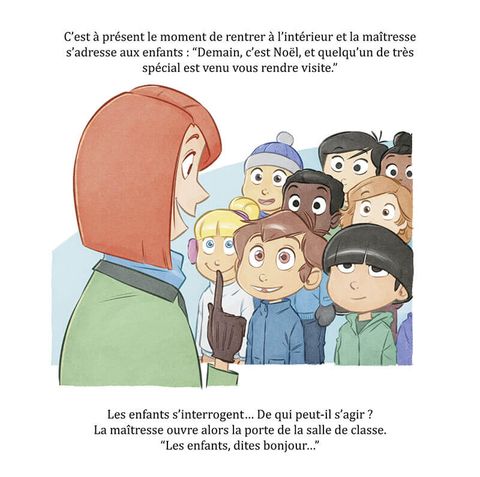 C'est à présent le moment de rentrer à l'intérieur et la maîtresse s'adresse aux enfants : "Demain, c'est Noël, et quelqu'un de très spécial est venu vous rendre visite."

Les enfants s'interrogent... De qui peut-il s'agir ?
La maîtresse ouvre alors la porte de la salle de classe.
"Les enfants, dites bonjour..."